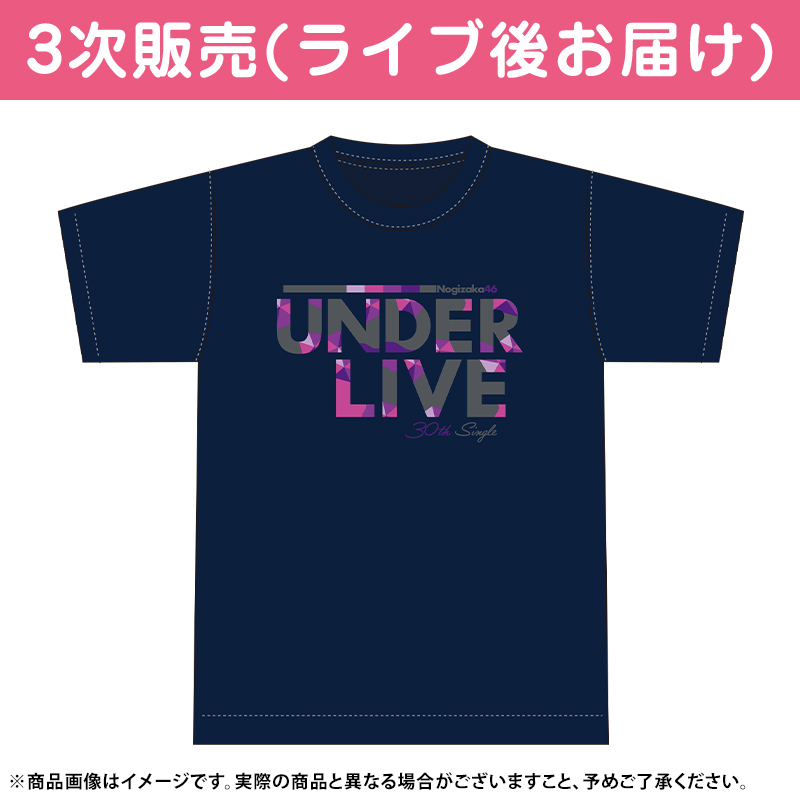 3次販売(ライブ後お届け)

Nogizaka46
UNDER
LIVE
30th Single

※商品画像はイメージです。実際の商品と異なる場合がございますこと、予めご了承ください。